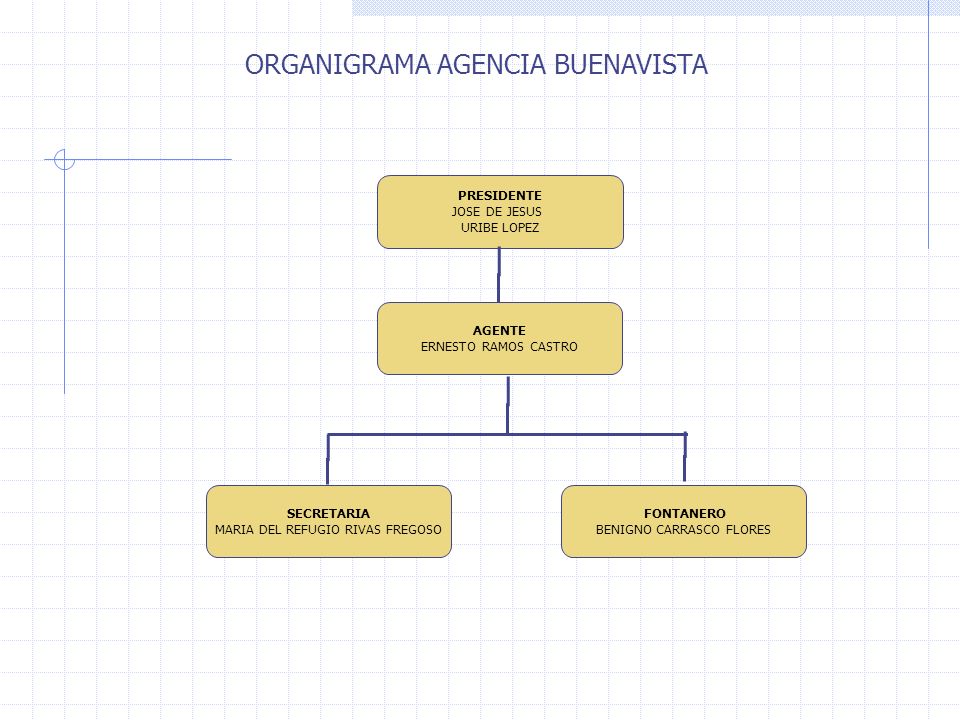 ORGANIGRAMA AGENCIA BUENAVISTA

PRESIDENTE
JOSE DE JESUS
URIBE LOPEZ

AGENTE
ERNESTO RAMOS CASTRO

SECRETARIA
MARIA DEL REFUGIO RIVAS FREGOSO

FONTANERO
BENIGNO CARRASCO FLORES